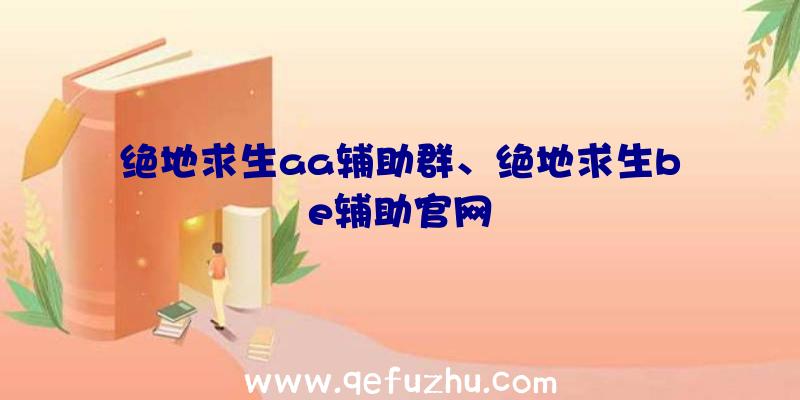 绝地求生aa辅助群、绝地求生be辅助官网

www.qefuzhu.com